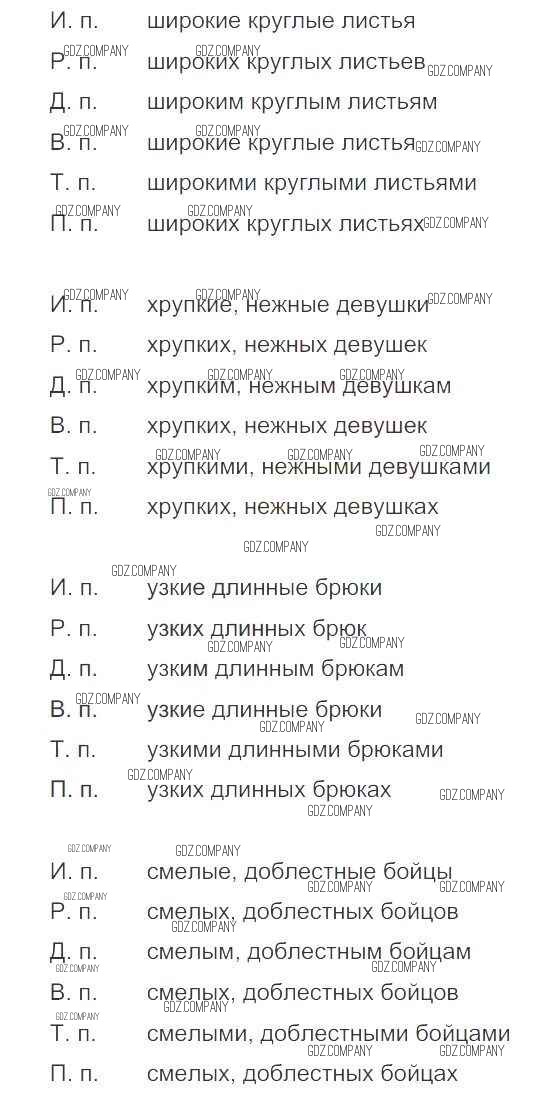 И. п. широкие круглые листья
Р. п. широких круглых листьев
Д. п. широким круглым листьям
В. п. широкие круглые листья
Т. п. широкими круглыми листьями
П. п. широких круглых листьях

И. п. хрупкие, нежные девушки
Р. п. хрупких, нежных девушек
Д. п. хрупким, нежным девушкам
В. п. хрупких, нежных девушек
Т. п. хрупкими, нежными девушками
П. п. хрупких, нежных девушках

И. п. узкие длинные брюки
Р. п. узких длинных брюк
Д. п. узким длинным брюкам
В. п. узкие длинные брюки
Т. п. узкими длинными брюками
П. п. узких длинных брюках

И. п. смелые, доблестные бойцы
Р. п. смелых, доблестных бойцов
Д. п. смелым, доблестным бойцам
В. п. смелых, доблестных бойцов
Т. п. смелыми, доблестными бойцами
П. п. смелых, доблестных бойцах

GDZ.COMPANY